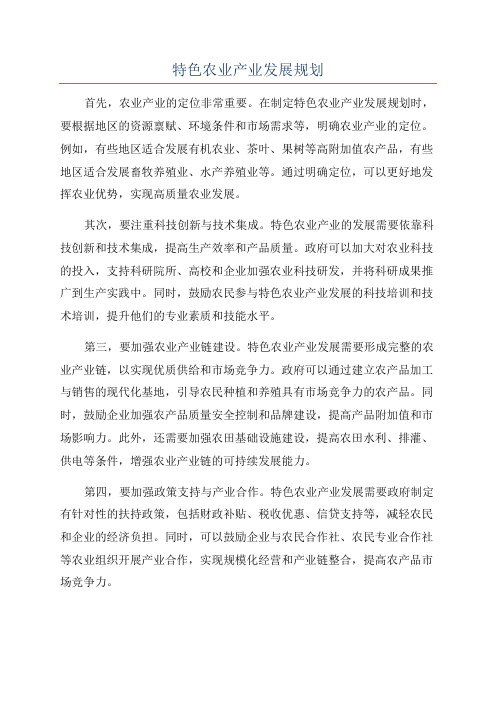 特色农业产业发展规划

首先，农业产业的定位非常重要。在制定特色农业产业发展规划时，要根据地区的资源禀赋、环境条件和市场需求等，明确农业产业的定位。例如，有些地区适合发展有机农业、茶叶、果树等高附加值农产品，有些地区适合发展畜牧养殖业、水产养殖业等。通过明确定位，可以更好地发挥农业优势，实现高质量农业发展。

其次，要注重科技创新与技术集成。特色农业产业的发展需要依靠科技创新和技术集成，提高生产效率和产品质量。政府可以加大对农业科技的投入，支持科研院所、高校和企业加强农业科技研发，并将科研成果推广到生产实践中。同时，鼓励农民参与特色农业产业发展的科技培训和技术培训，提升他们的专业素质和技能水平。

第三，要加强农业产业链建设。特色农业产业发展需要形成完整的农业产业链，以实现优质供给和市场竞争力。政府可以通过建立农产品加工与销售的现代化基地，引导农民种植和养殖具有市场竞争力的农产品。同时，鼓励企业加强农产品质量安全控制和品牌建设，提高产品附加值和市场影响力。此外，还需要加强农田基础设施建设，提高农田水利、排灌、供电等条件，增强农业产业链的可持续发展能力。

第四，要加强政策支持与产业合作。特色农业产业发展需要政府制定有针对性的扶持政策，包括财政补贴、税收优惠、信贷支持等，减轻农民和企业的经济负担。同时，可以鼓励企业与农民合作社、农民专业合作社等农业组织开展产业合作，实现规模化经营和产业链整合，提高农产品市场竞争力。